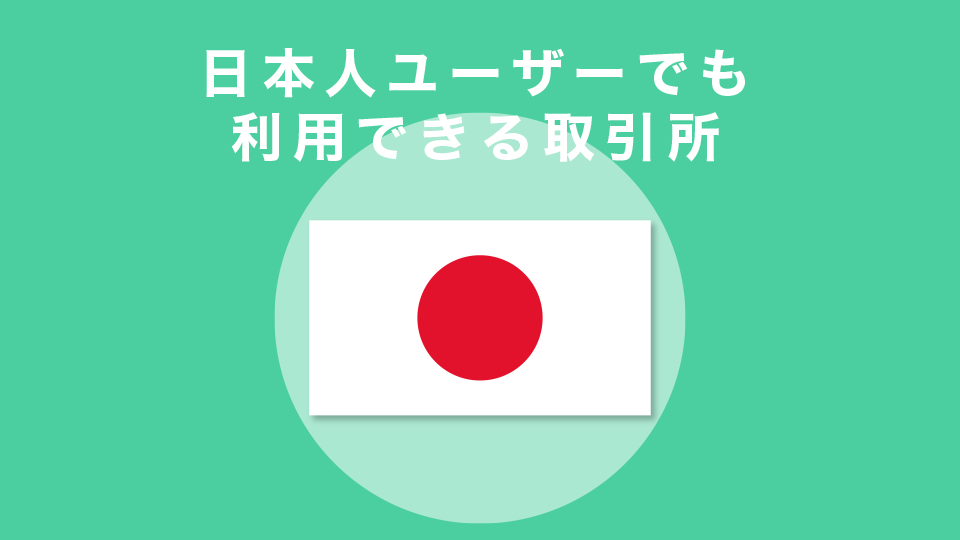 日本人ユーザーでも
利用できる取引所